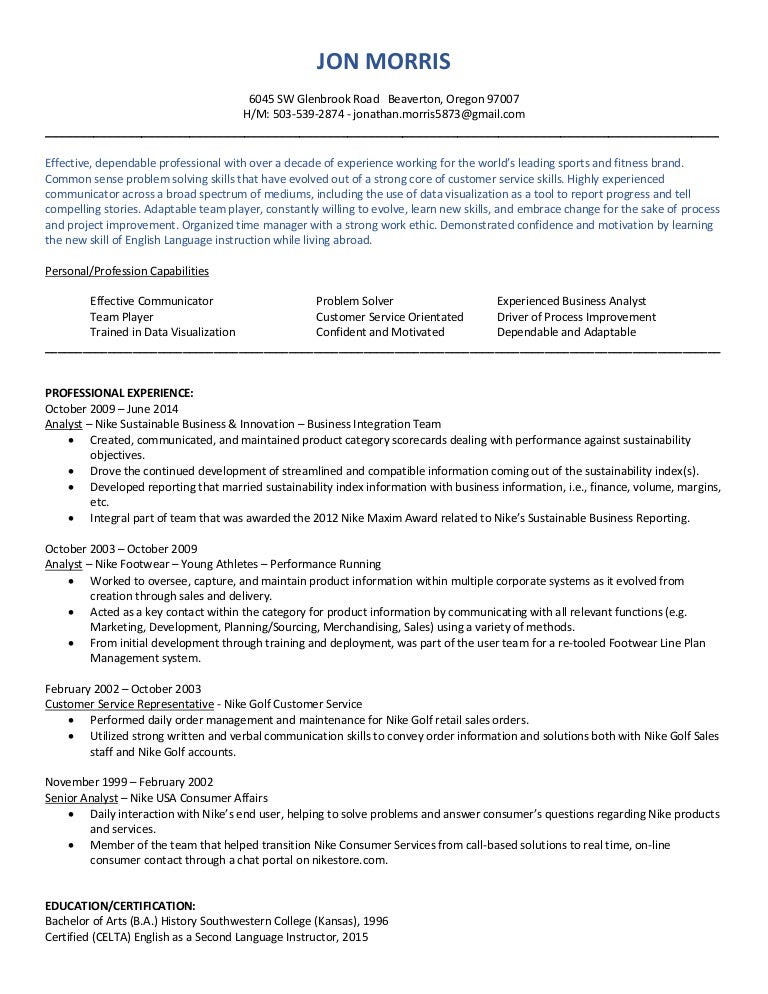 JON MORRIS

6045 SW Glenbrook Road Beaverton, Oregon 97007
H/M: 503-539-2874 - jonathan.morris5873@gmail.com

Effective, dependable professional with over a decade of experience working for the world's leading sports and fitness brand. Common sense problem solving skills that have evolved out of a strong core of customer service skills. Highly experienced communicator across a broad spectrum of mediums, including the use of data visualization as a tool to report progress and tell compelling stories. Adaptable team player, constantly willing to evolve, learn new skills, and embrace change for the sake of process and project improvement. Organized time manager with a strong work ethic. Demonstrated confidence and motivation by learning the new skill of English Language instruction while living abroad.

Personal/Profession Capabilities

Effective Communicator
Team Player
Trained in Data Visualization

Problem Solver
Customer Service Orientated
Confident and Motivated

Experienced Business Analyst
Driver of Process Improvement
Dependable and Adaptable

PROFESSIONAL EXPERIENCE:
October 2009 – June 2014
Analyst – Nike Sustainable Business & Innovation – Business Integration Team
• Created, communicated, and maintained product category scorecards dealing with performance against sustainability objectives.
• Drove the continued development of streamlined and compatible information coming out of the sustainability index(s).
• Developed reporting that married sustainability index information with business information, i.e., finance, volume, margins, etc.
• Integral part of team that was awarded the 2012 Nike Maxim Award related to Nike's Sustainable Business Reporting.

October 2003 – October 2009
Analyst – Nike Footwear – Young Athletes – Performance Running
• Worked to oversee, capture, and maintain product information within multiple corporate systems as it evolved from creation through sales and delivery.
• Acted as a key contact within the category for product information by communicating with all relevant functions (e.g. Marketing, Development, Planning/Sourcing, Merchandising, Sales) using a variety of methods.
• From initial development through training and deployment, was part of the user team for a re-tooled Footwear Line Plan Management system.

February 2002 – October 2003
Customer Service Representative - Nike Golf Customer Service
• Performed daily order management and maintenance for Nike Golf retail sales orders.
• Utilized strong written and verbal communication skills to convey order information and solutions both with Nike Golf Sales staff and Nike Golf accounts.

November 1999 – February 2002
Senior Analyst – Nike USA Consumer Affairs
• Daily interaction with Nike's end user, helping to solve problems and answer consumer's questions regarding Nike products and services.
• Member of the team that helped transition Nike Consumer Services from call-based solutions to real time, on-line consumer contact through a chat portal on nikestore.com.

EDUCATION/CERTIFICATION:
Bachelor of Arts (B.A.) History Southwestern College (Kansas), 1996
Certified (CELTA) English as a Second Language Instructor, 2015